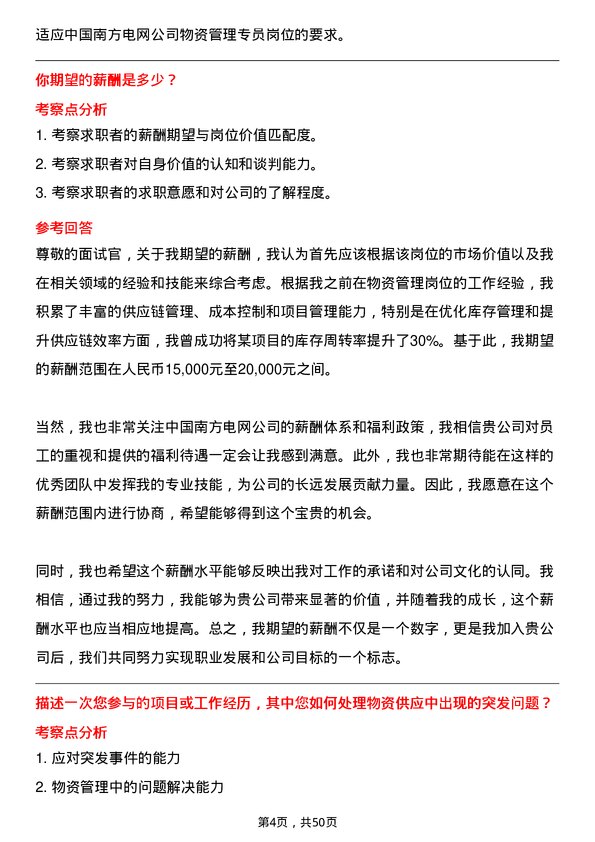 适应中国南方电网公司物资管理专员岗位的要求。

你期望的薪酬是多少？

考察点分析

1. 考察求职者的薪酬期望与岗位价值匹配度。

2. 考察求职者对自身价值的认知和谈判能力。

3. 考察求职者的求职意愿和对公司的了解程度。

参考回答

尊敬的面试官，关于我期望的薪酬，我认为首先应该根据该岗位的市场价值以及我在相关领域的经验和技能来综合考虑。根据我之前在物资管理岗位的工作经验，我积累了丰富的供应链管理、成本控制和项目管理能力，特别是在优化库存管理和提升供应链效率方面，我曾成功将某项目的库存周转率提升了30%。基于此，我期望的薪酬范围在人民币15,000元至20,000元之间。

当然，我也非常关注中国南方电网公司的薪酬体系和福利政策，我相信贵公司对员工的重视和提供的福利待遇一定会让我感到满意。此外，我也非常期待能在这样的优秀团队中发挥我的专业技能，为公司的长远发展贡献力量。因此，我愿意在这个薪酬范围内进行协商，希望能够得到这个宝贵的机会。

同时，我也希望这个薪酬水平能够反映出我对工作的承诺和对公司文化的认同。我相信，通过我的努力，我能够为贵公司带来显著的价值，并随着我的成长，这个薪酬水平也应当相应地提高。总之，我期望的薪酬不仅是一个数字，更是我加入贵公司后，我们共同努力实现职业发展和公司目标的一个标志。

描述一次您参与的项目或工作经历，其中您如何处理物资供应中出现的突发问题？

考察点分析

1. 应对突发事件的能力

2. 物资管理中的问题解决能力

第4页，共50页